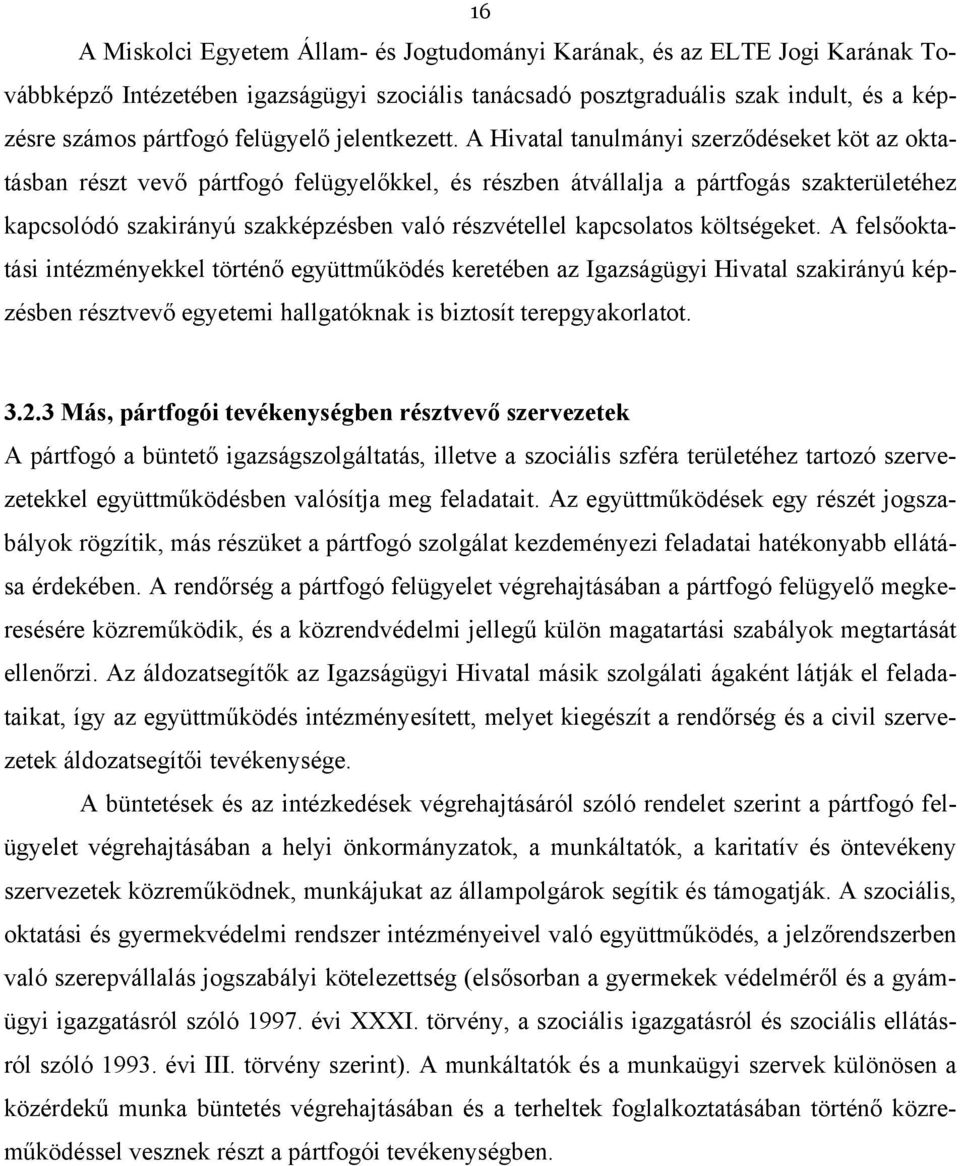 16

A Miskolci Egyetem Állam- és Jogtudományi Karának, és az ELTE Jogi Karának Továbbképző Intézetében igazságügyi szociális tanácsadó posztgraduális szak indult, és a képzésre számos pártfogó felügyelő jelentkezett. A Hivatal tanulmányi szerződéseket köt az oktatásban részt vevő pártfogó felügyelőkkel, és részben átvállalja a pártfogás szakterületéhez kapcsolódó szakirányú szakképzésben való részvétellel kapcsolatos költségeket. A felsőoktatási intézményekkel történő együttműködés keretében az Igazságügyi Hivatal szakirányú képzésben résztvevő egyetemi hallgatóknak is biztosít terepgyakorlatot.

3.2.3 Más, pártfogói tevékenységben résztvevő szervezetek

A pártfogó a büntető igazságszolgáltatás, illetve a szociális szféra területéhez tartozó szervezetekkel együttműködésben valósítja meg feladatait. Az együttműködések egy részét jogszabályok rögzítik, más részüket a pártfogó szolgálat kezdeményezi feladatai hatékonyabb ellátása érdekében. A rendőrség a pártfogó felügyelet végrehajtásában a pártfogó felügyelő megkeresésére közreműködik, és a közrendvédelmi jellegű külön magatartási szabályok megtartását ellenőrzi. Az áldozatsegítők az Igazságügyi Hivatal másik szolgálati ágaként látják el feladataikat, így az együttműködés intézményesített, melyet kiegészít a rendőrség és a civil szervezetek áldozatsegítői tevékenysége.

A büntetések és az intézkedések végrehajtásáról szóló rendelet szerint a pártfogó felügyelet végrehajtásában a helyi önkormányzatok, a munkáltatók, a karitatív és öntevékeny szervezetek közreműködnek, munkájukat az állampolgárok segítik és támogatják. A szociális, oktatási és gyermekvédelmi rendszer intézményeivel való együttműködés, a jelzőrendszerben való szerepvállalás jogszabályi kötelezettség (elsősorban a gyermekek védelméről és a gyámügyi igazgatásról szóló 1997. évi XXXI. törvény, a szociális igazgatásról és szociális ellátásról szóló 1993. évi III. törvény szerint). A munkáltatók és a munkaügyi szervek különösen a közérdekű munka büntetés végrehajtásában és a terheltek foglalkoztatásában történő közreműködéssel vesznek részt a pártfogói tevékenységben.